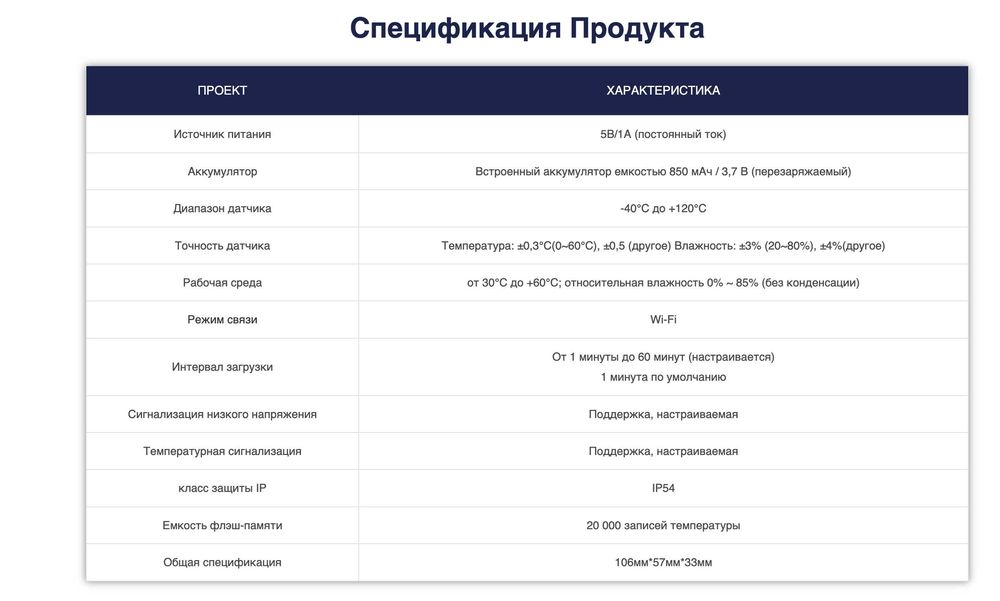 Спецификация Продукта

| ПРОЕКТ | ХАРАКТЕРИСТИКА |
|---|---|
| Источник питания | 5В/1А (постоянный ток) |
| Аккумулятор | Встроенный аккумулятор емкостью 850 мАч / 3,7 В (перезаряжаемый) |
| Диапазон датчика | -40°C до +120°C |
| Точность датчика | Температура: ±0,3°C(0~60°C), ±0,5 (другое) Влажность: ±3% (20~80%), ±4%(другое) |
| Рабочая среда | от 30°C до +60°C; относительная влажность 0% ~ 85% (без конденсации) |
| Режим связи | Wi-Fi |
| Интервал загрузки | От 1 минуты до 60 минут (настраивается) 1 минута по умолчанию |
| Сигнализация низкого напряжения | Поддержка, настраиваемая |
| Температурная сигнализация | Поддержка, настраиваемая |
| класс защиты IP | IP54 |
| Емкость флэш-памяти | 20 000 записей температуры |
| Общая спецификация | 106мм*57мм*33мм |